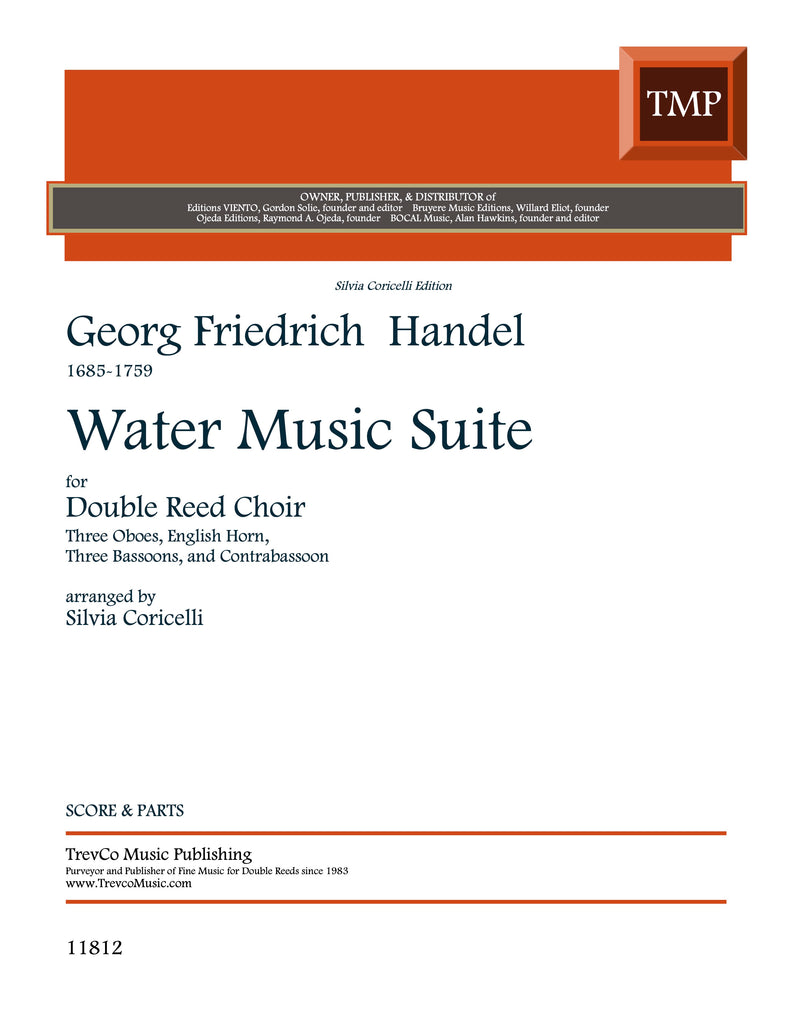 TMP

OWNER, PUBLISHER, & DISTRIBUTOR of
Editions VIENTO, Gordon Solie, founder and editor Bruyere Music Editions, Willard Eliot, founder
Ojeda Editions, Raymond A. Ojeda, founder BOCAL Music, Alan Hawkins, founder and editor

Silvia Coricelli Edition

Georg Friedrich Handel

1685-1759

Water Music Suite

for

Double Reed Choir

Three Oboes, English Horn, Three Bassoons, and Contrabassoon

arranged by

Silvia Coricelli

SCORE & PARTS

TrevCo Music Publishing

Purveyor and Publisher of Fine Music for Double Reeds since 1983

www.TrevcoMusic.com

11812